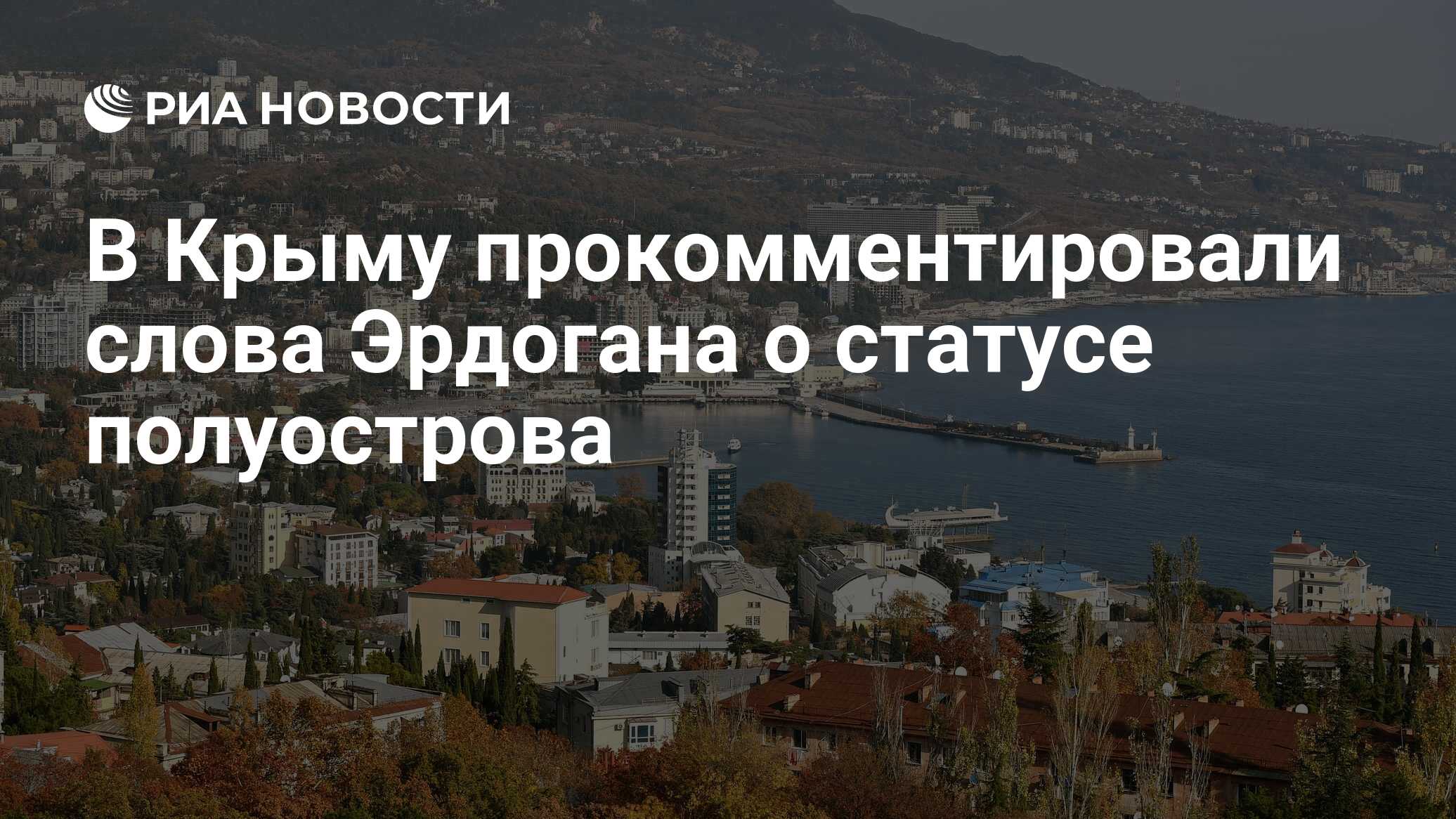 РИА НОВОСТИ

В Крыму прокомментировали слова Эрдогана о статусе полуострова